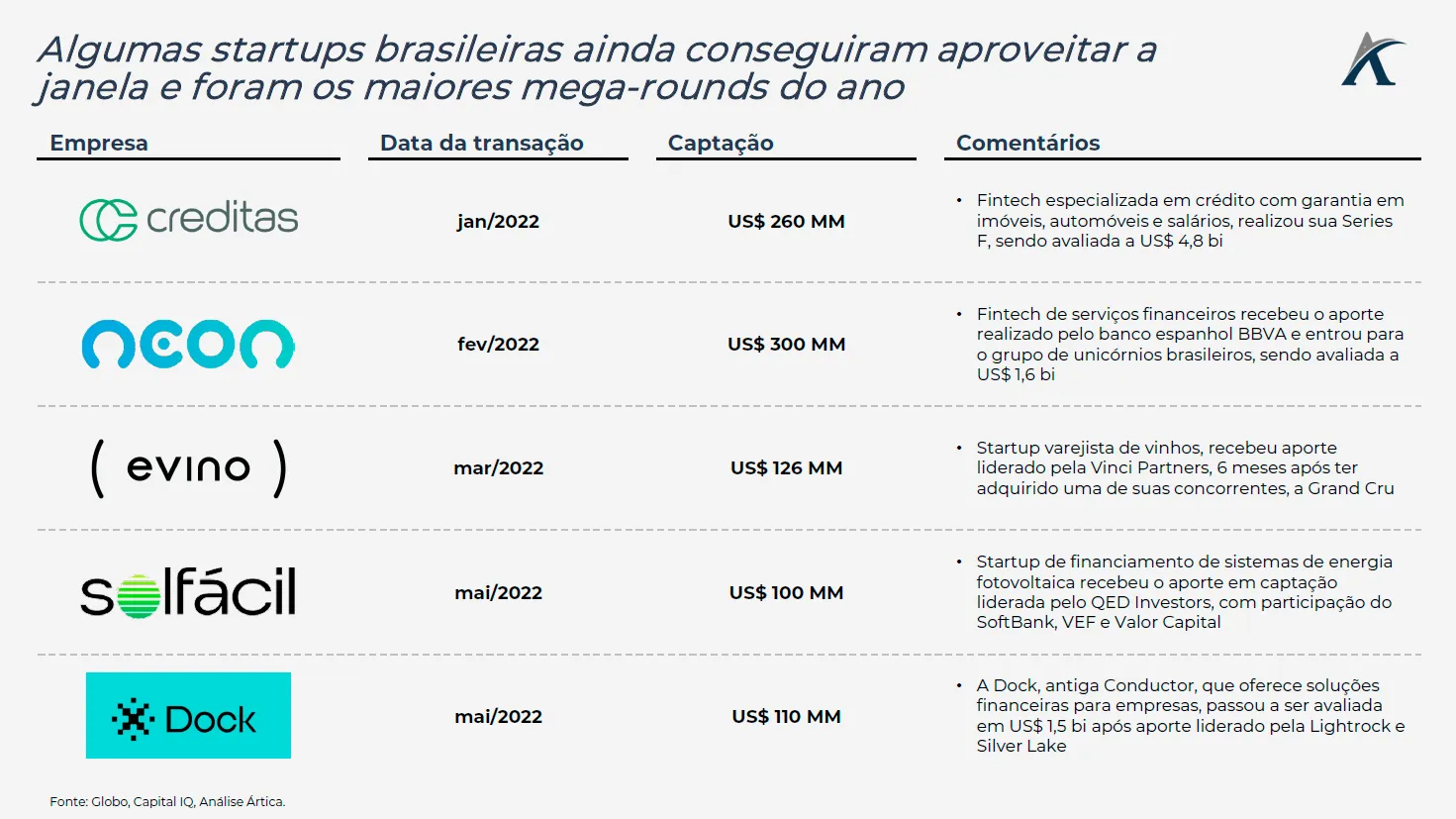 Algumas startups brasileiras ainda conseguiram aproveitar a janela e foram os maiores mega-rounds do ano

| Empresa | Data da transação | Captação | Comentários |
|---|---|---|---|
| creditas | jan/2022 | US$ 260 MM | • Fintech especializada em crédito com garantia em imóveis, automóveis e salários, realizou sua Series F, sendo avaliada a US$ 4,8 bi |
| neon | fev/2022 | US$ 300 MM | • Fintech de serviços financeiros recebeu o aporte realizado pelo banco espanhol BBVA e entrou para o grupo de unicórnios brasileiros, sendo avaliada a US$ 1,6 bi |
| ( evino ) | mar/2022 | US$ 126 MM | • Startup varejista de vinhos, recebeu aporte liderado pela Vinci Partners, 6 meses após ter adquirido uma de suas concorrentes, a Grand Cru |
| solfácil | mai/2022 | US$ 100 MM | • Startup de financiamento de sistemas de energia fotovoltaica recebeu o aporte em captação liderada pelo QED Investors, com participação do SoftBank, VEF e Valor Capital |
| Dock | mai/2022 | US$ 110 MM | • A Dock, antiga Conductor, que oferece soluções financeiras para empresas, passou a ser avaliada em US$ 1,5 bi após aporte liderado pela Lightrock e Silver Lake |

Fonte: Globo, Capital IQ, Análise Ártica.